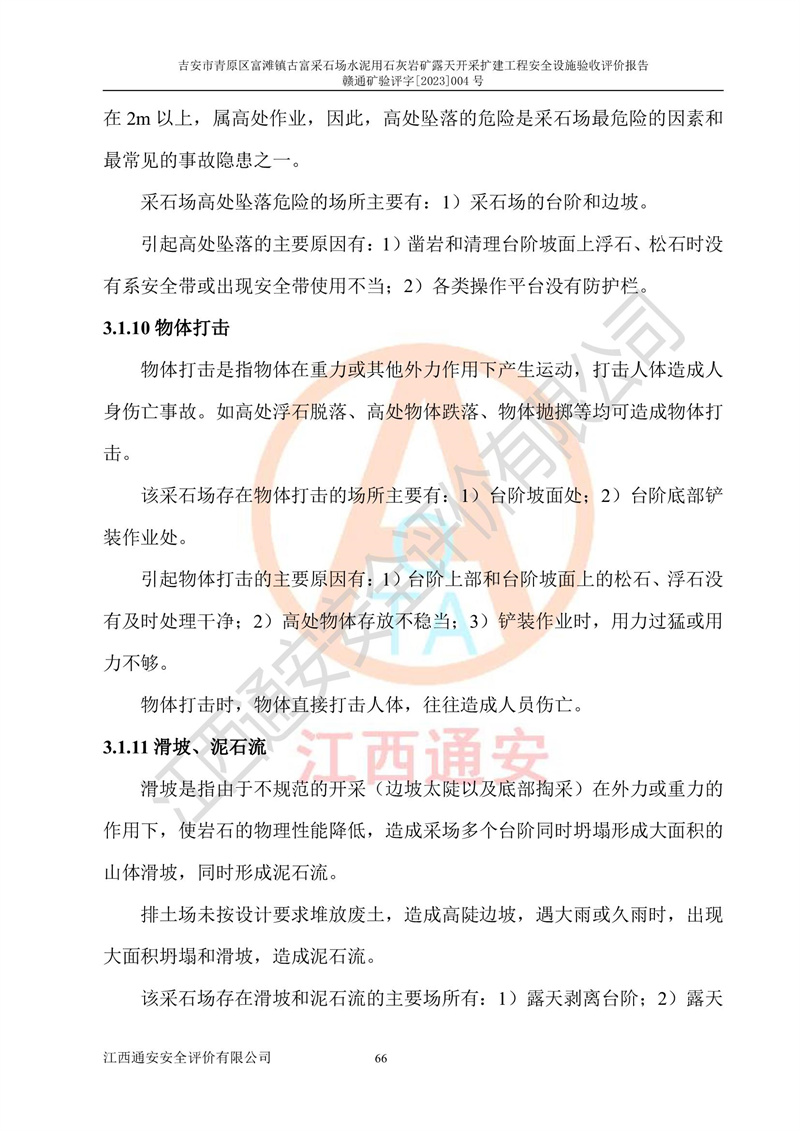 吉安市青原区富滩镇古富采石场水泥用石灰岩矿露天开采扩建工程安全设施验收评价报告
赣通矿验评字[2023]004 号

在 2m 以上，属高处作业，因此，高处坠落的危险是采石场最危险的因素和最常见的事故隐患之一。

采石场高处坠落危险的场所主要有：1）采石场的台阶和边坡。

引起高处坠落的主要原因有：1）凿岩和清理台阶坡面上浮石、松石时没有系安全带或出现安全带使用不当；2）各类操作平台没有防护栏。

3.1.10 物体打击

物体打击是指物体在重力或其他外力作用下产生运动，打击人体造成人身伤亡事故。如高处浮石脱落、高处物体跌落、物体抛掷等均可造成物体打击。

该采石场存在物体打击的场所主要有：1）台阶坡面处；2）台阶底部铲装作业处。

引起物体打击的主要原因有：1）台阶上部和台阶坡面上的松石、浮石没有及时处理干净；2）高处物体存放不稳当；3）铲装作业时，用力过猛或用力不够。

物体打击时，物体直接打击人体，往往造成人员伤亡。

3.1.11 滑坡、泥石流

滑坡是指由于不规范的开采（边坡太陡以及底部掏采）在外力或重力的作用下，使岩石的物理性能降低，造成采场多个台阶同时坍塌形成大面积的山体滑坡，同时形成泥石流。

排土场未按设计要求堆放废土，造成高陡边坡，遇大雨或久雨时，出现大面积坍塌和滑坡，造成泥石流。

该采石场存在滑坡和泥石流的主要场所有：1）露天剥离台阶；2）露天

江西通安安全评价有限公司 66

江西通安安全评价有限公司
江西通安